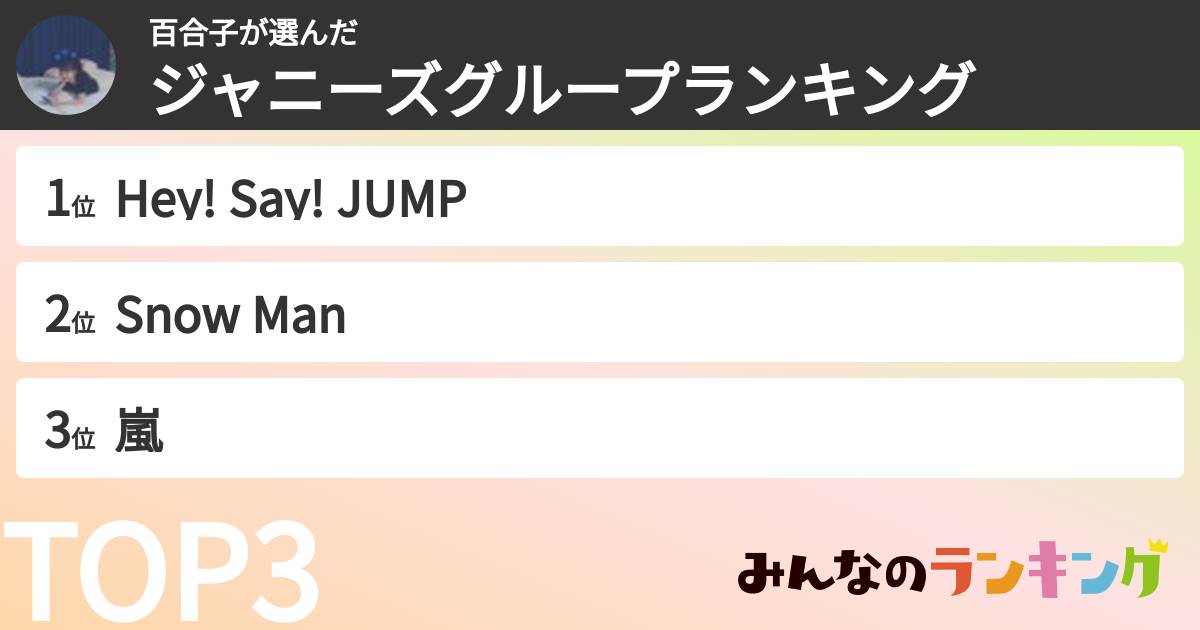 百合子が選んだ
ジャニーズグループランキング

1位 Hey! Say! JUMP

2位 Snow Man

3位 嵐

TOP3

みんなのランキング